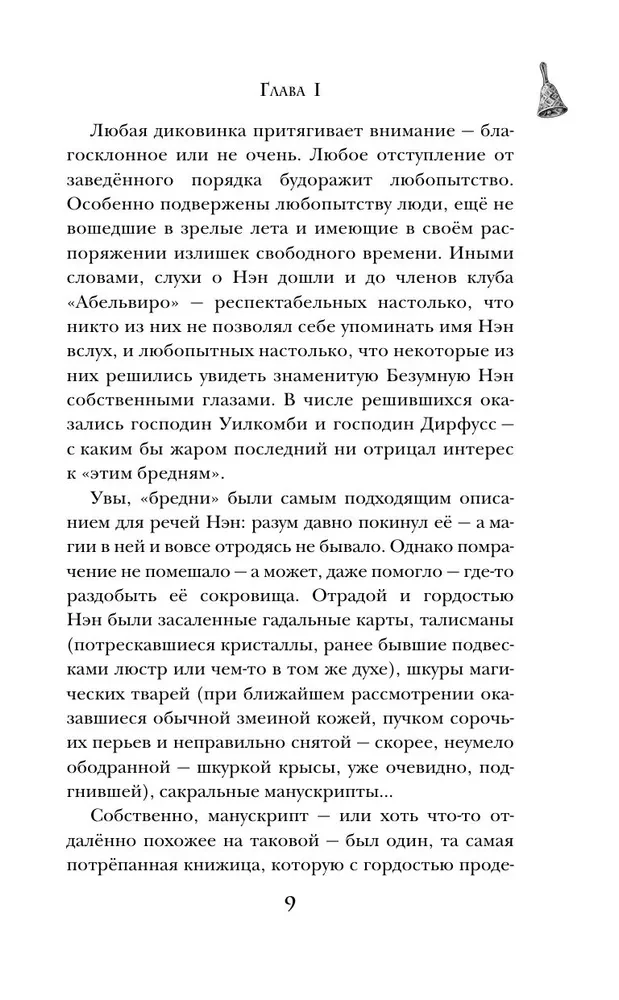 Глава I

Любая диковинка притягивает внимание — благосклонное или не очень. Любое отступление от заведённого порядка будоражит любопытство. Особенно подвержены любопытству люди, ещё не вошедшие в зрелые лета и имеющие в своём распоряжении излишек свободного времени. Иными словами, слухи о Нэн дошли и до членов клуба «Абельвиро» — респектабельных настолько, что никто из них не позволял себе упоминать имя Нэн вслух, и любопытных настолько, что некоторые из них решились увидеть знаменитую Безумную Нэн собственными глазами. В числе решившихся оказались господин Уилкомби и господин Дирфусс — с каким бы жаром последний ни отрицал интерес к «этим бредням».

Увы, «бредни» были самым подходящим описанием для речей Нэн: разум давно покинул её — а магии в ней и вовсе отродясь не бывало. Однако помрачение не помешало — а может, даже помогло — где-то раздобыть её сокровища. Отрадой и гордостью Нэн были засаленные гадальные карты, талисманы (потрескавшиеся кристаллы, ранее бывшие подвесками люстр или чем-то в том же духе), шкуры магических тварей (при ближайшем рассмотрении оказавшиеся обычной змеиной кожей, пучком сорочьих перьев и неправильно снятой — скорее, неумело ободранной — шкуркой крысы, уже очевидно, подгнившей), сакральные манускрипты...

Собственно, манускрипт — или хоть что-то отдалённо похожее на таковой — был один, та самая потрёпанная книжица, которую с гордостью проде-

9